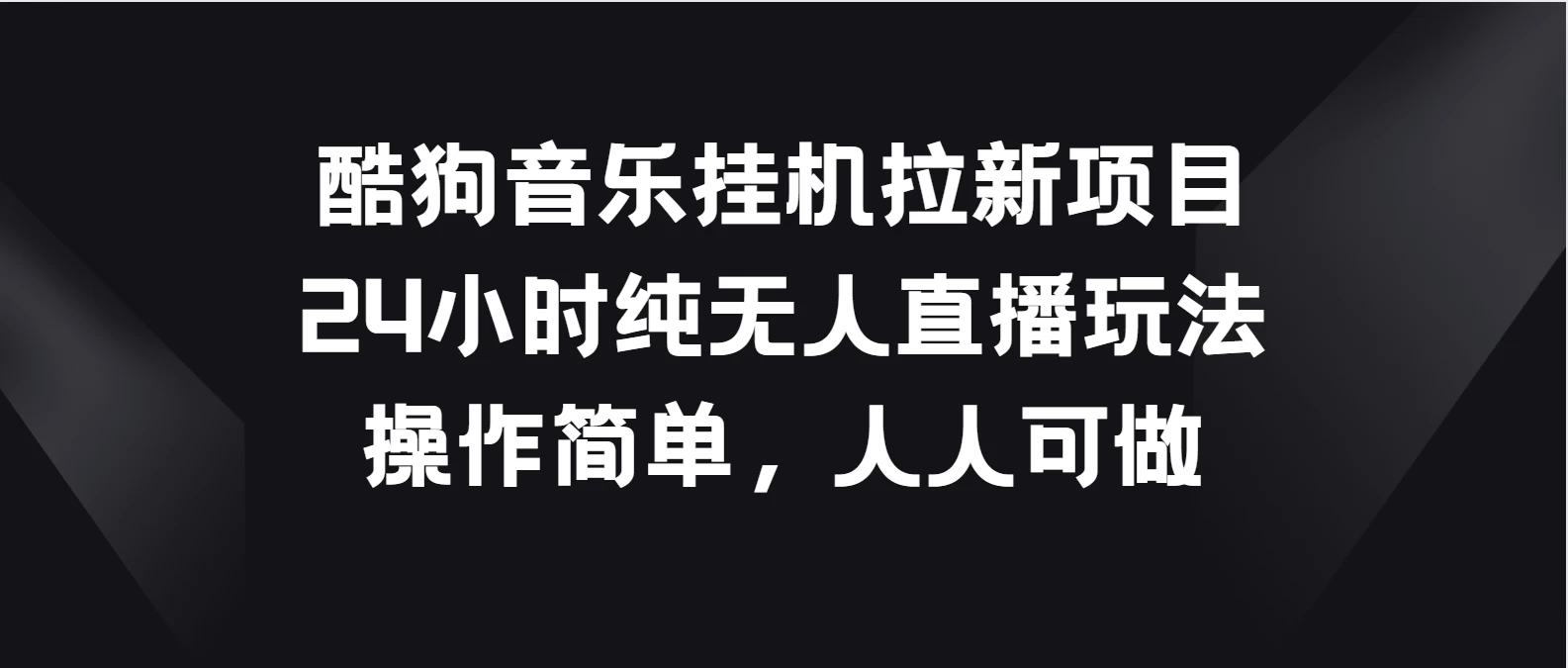 酷狗音乐挂机拉新项目
24小时纯无人直播玩法
操作简单，人人可做